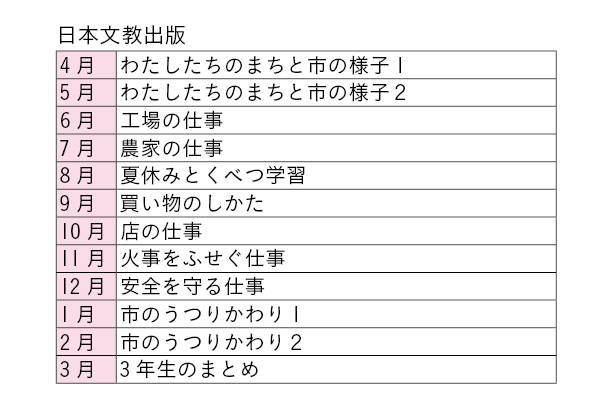 日本文教出版

| 4月 | わたしたちのまちと市の様子1 |
|---|---|
| 5月 | わたしたちのまちと市の様子2 |
| 6月 | 工場の仕事 |
| 7月 | 農家の仕事 |
| 8月 | 夏休みとくべつ学習 |
| 9月 | 買い物のしかた |
| 10月 | 店の仕事 |
| 11月 | 火事をふせぐ仕事 |
| 12月 | 安全を守る仕事 |
| 1月 | 市のうつりかわり1 |
| 2月 | 市のうつりかわり2 |
| 3月 | 3年生のまとめ |